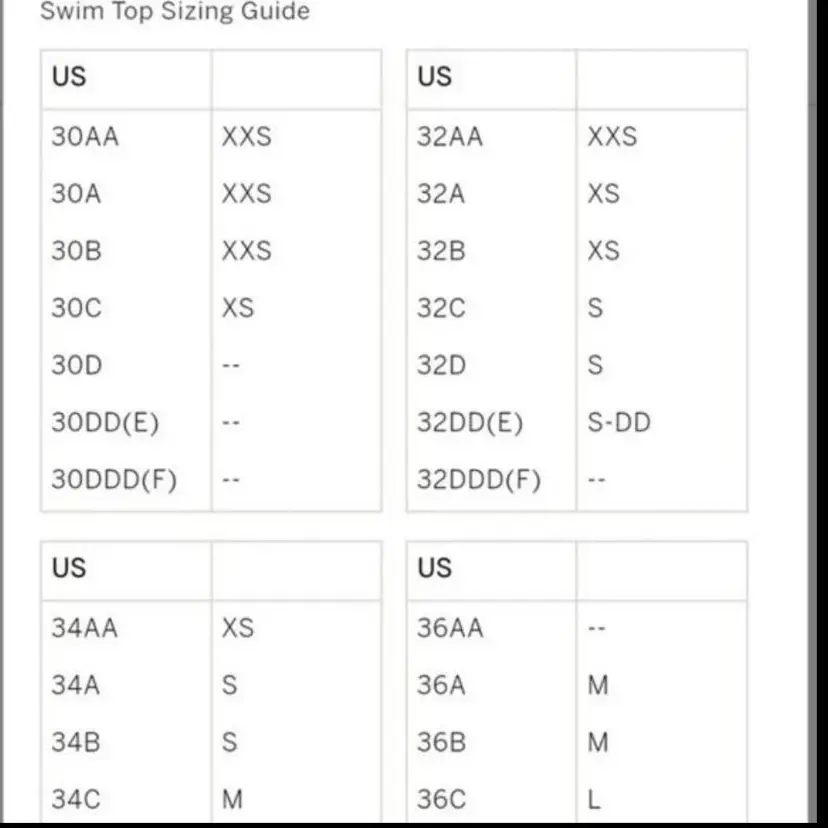 Swim Top Sizing Guide

| US | |
|---|---|
| 30AA | XXS |
| 30A | XXS |
| 30B | XXS |
| 30C | XS |
| 30D | -- |
| 30DD(E) | -- |
| 30DDD(F) | -- |

| US | |
|---|---|
| 32AA | XXS |
| 32A | XS |
| 32B | XS |
| 32C | S |
| 32D | S |
| 32DD(E) | S-DD |
| 32DDD(F) | -- |

| US | |
|---|---|
| 34AA | XS |
| 34A | S |
| 34B | S |
| 34C | M |

| US | |
|---|---|
| 36AA | -- |
| 36A | M |
| 36B | M |
| 36C | L |